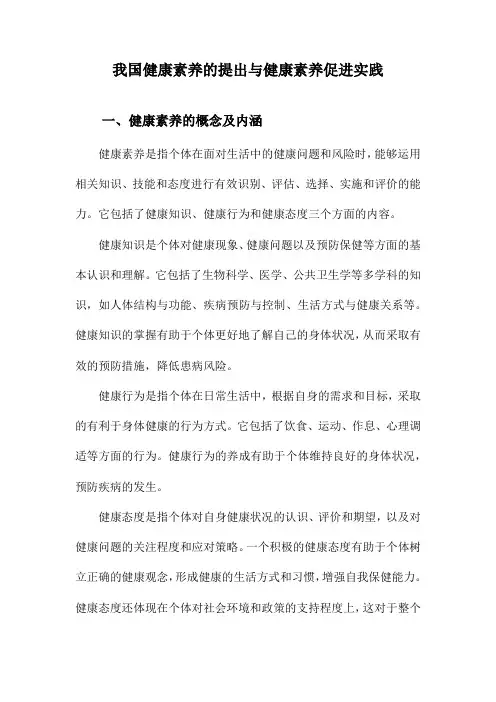 我国健康素养的提出与健康素养促进实践

一、健康素养的概念及内涵

健康素养是指个体在面对生活中的健康问题和风险时，能够运用相关知识、技能和态度进行有效识别、评估、选择、实施和评价的能力。它包括了健康知识、健康行为和健康态度三个方面的内容。

健康知识是个体对健康现象、健康问题以及预防保健等方面的基本认识和理解。它包括了生物科学、医学、公共卫生学等多学科的知识，如人体结构与功能、疾病预防与控制、生活方式与健康关系等。健康知识的掌握有助于个体更好地了解自己的身体状况，从而采取有效的预防措施，降低患病风险。

健康行为是指个体在日常生活中，根据自身的需求和目标，采取的有利于身体健康的行为方式。它包括了饮食、运动、作息、心理调适等方面的行为。健康行为的养成有助于个体维持良好的身体状况，预防疾病的发生。

健康态度是指个体对自身健康状况的认识、评价和期望，以及对健康问题的关注程度和应对策略。一个积极的健康态度有助于个体树立正确的健康观念，形成健康的生活方式和习惯，增强自我保健能力。健康态度还体现在个体对社会环境和政策的支持程度上，这对于整个